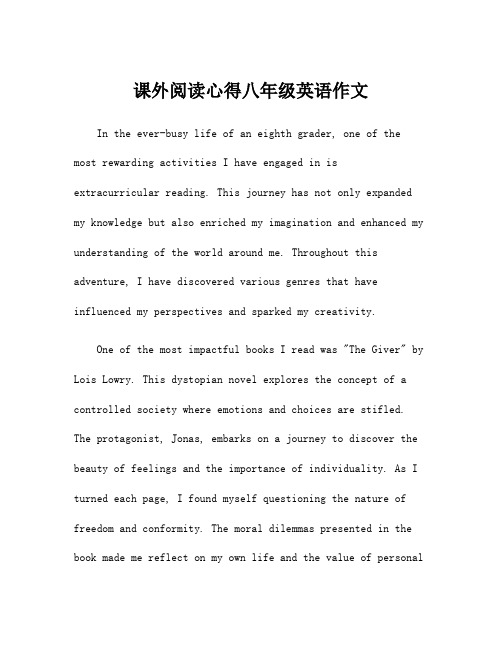 课外阅读心得八年级英语作文

In the ever-busy life of an eighth grader, one of the most rewarding activities I have engaged in is extracurricular reading. This journey has not only expanded my knowledge but also enriched my imagination and enhanced my understanding of the world around me. Throughout this adventure, I have discovered various genres that have influenced my perspectives and sparked my creativity.

One of the most impactful books I read was "The Giver" by Lois Lowry. This dystopian novel explores the concept of a controlled society where emotions and choices are stifled. The protagonist, Jonas, embarks on a journey to discover the beauty of feelings and the importance of individuality. As I turned each page, I found myself questioning the nature of freedom and conformity. The moral dilemmas presented in the book made me reflect on my own life and the value of personal